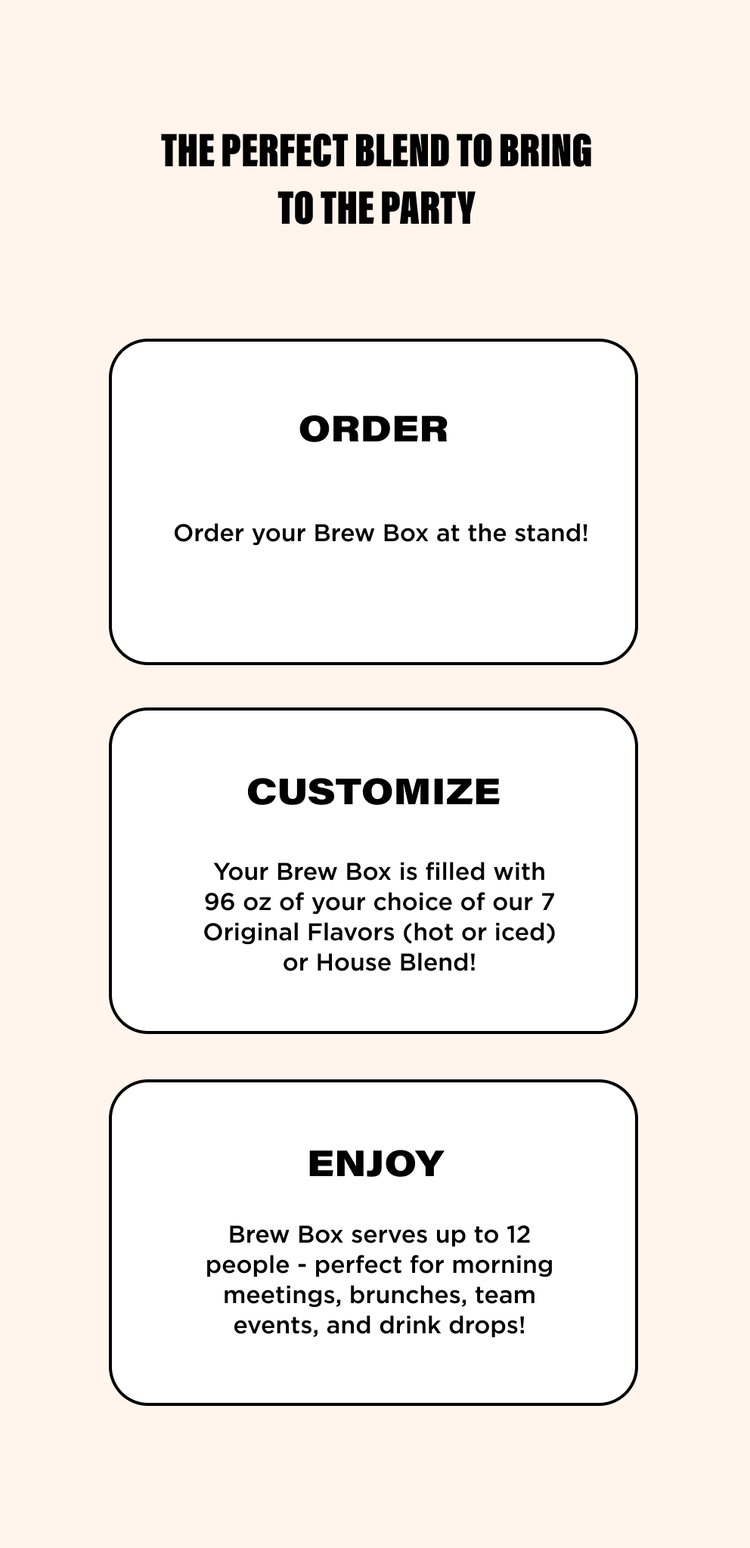 THE PERFECT BLEND TO BRING
TO THE PARTY

ORDER

Order your Brew Box at the stand!

CUSTOMIZE

Your Brew Box is filled with 96 oz of your choice of our 7 Original Flavors (hot or iced) or House Blend!

ENJOY

Brew Box serves up to 12 people - perfect for morning meetings, brunches, team events, and drink drops!